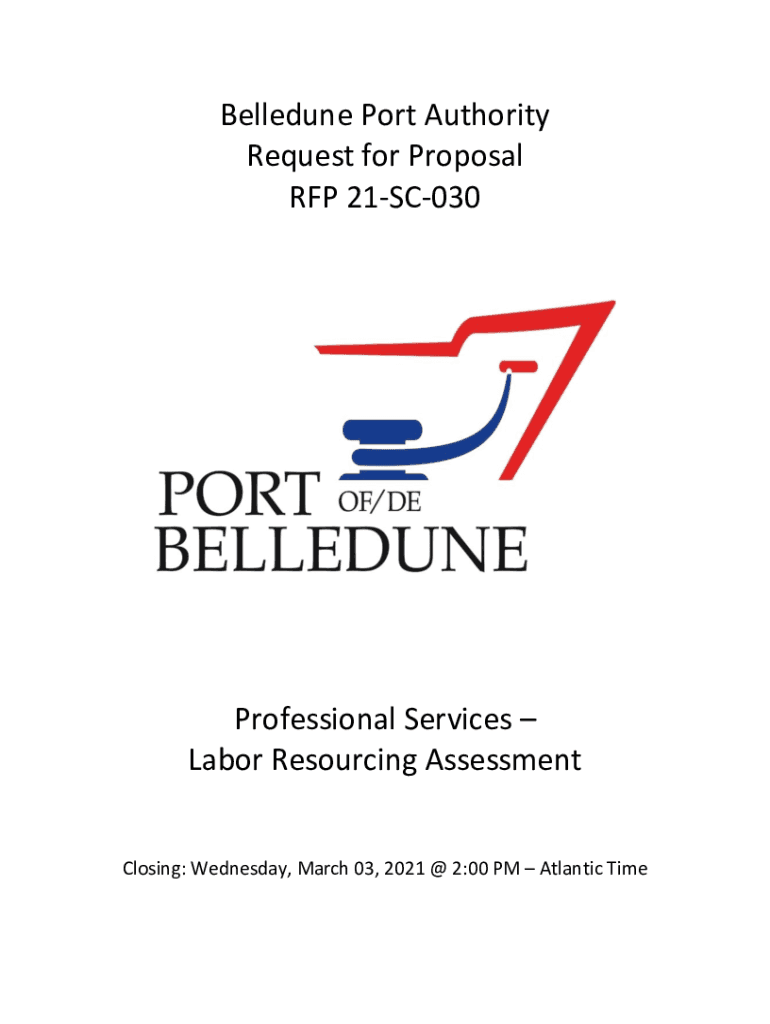 Belledune Port Authority
Request for Proposal
RFP 21-SC-030

PORT OF/DE
BELLEDUNE

Professional Services –
Labor Resourcing Assessment

Closing: Wednesday, March 03, 2021 @ 2:00 PM – Atlantic Time